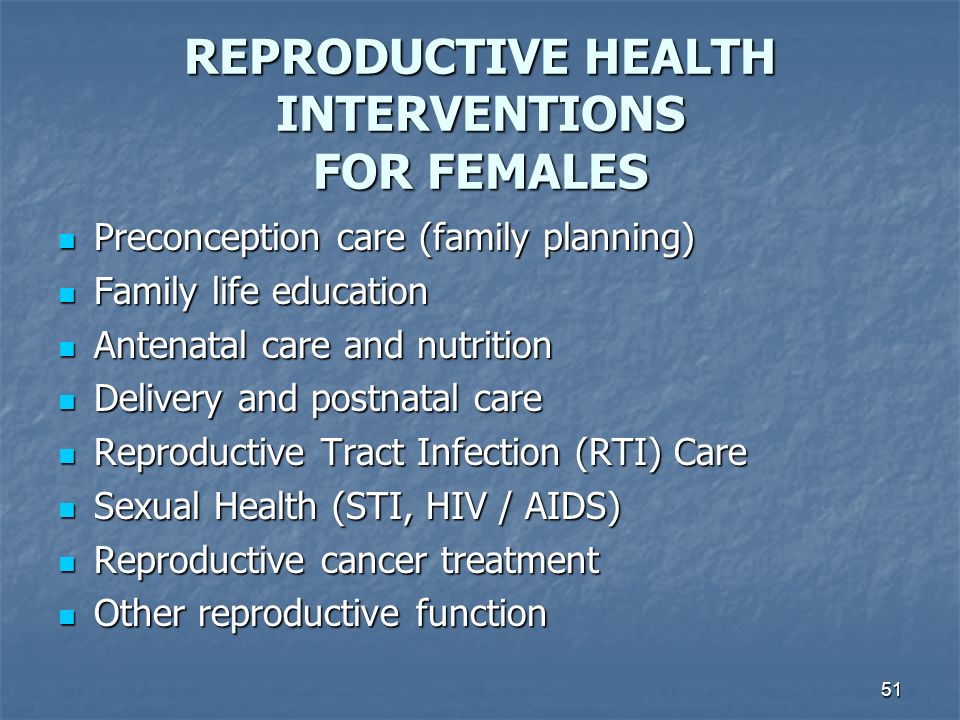 REPRODUCTIVE HEALTH INTERVENTIONS FOR FEMALES

- Preconception care (family planning)
- Family life education
- Antenatal care and nutrition
- Delivery and postnatal care
- Reproductive Tract Infection (RTI) Care
- Sexual Health (STI, HIV / AIDS)
- Reproductive cancer treatment
- Other reproductive function

51